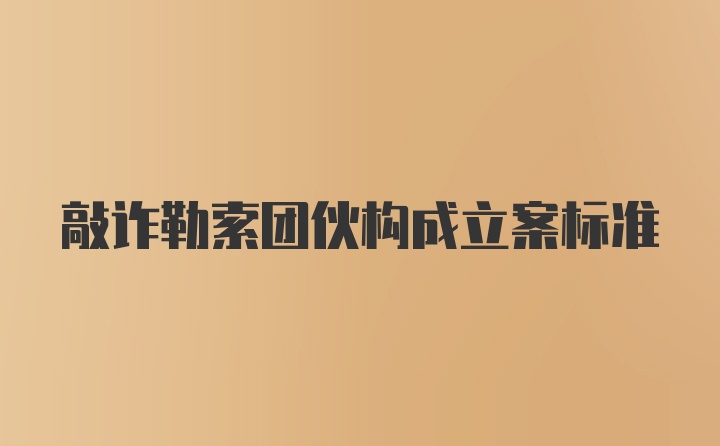 敲诈勒索团伙构成立案标准